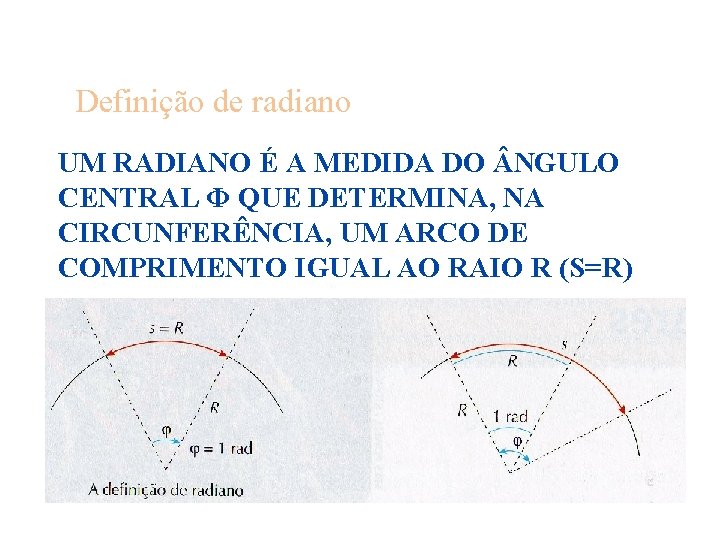 Definição de radiano

UM RADIANO É A MEDIDA DO ÂNGULO CENTRAL Φ QUE DETERMINA, NA CIRCUNFERÊNCIA, UM ARCO DE COMPRIMENTO IGUAL AO RAIO R (S=R)

$s = R$

$R$

$\varphi$

$\varphi = 1$ rad

A definição de radiano

$s$

$R$

$R$

1 rad

$\varphi$